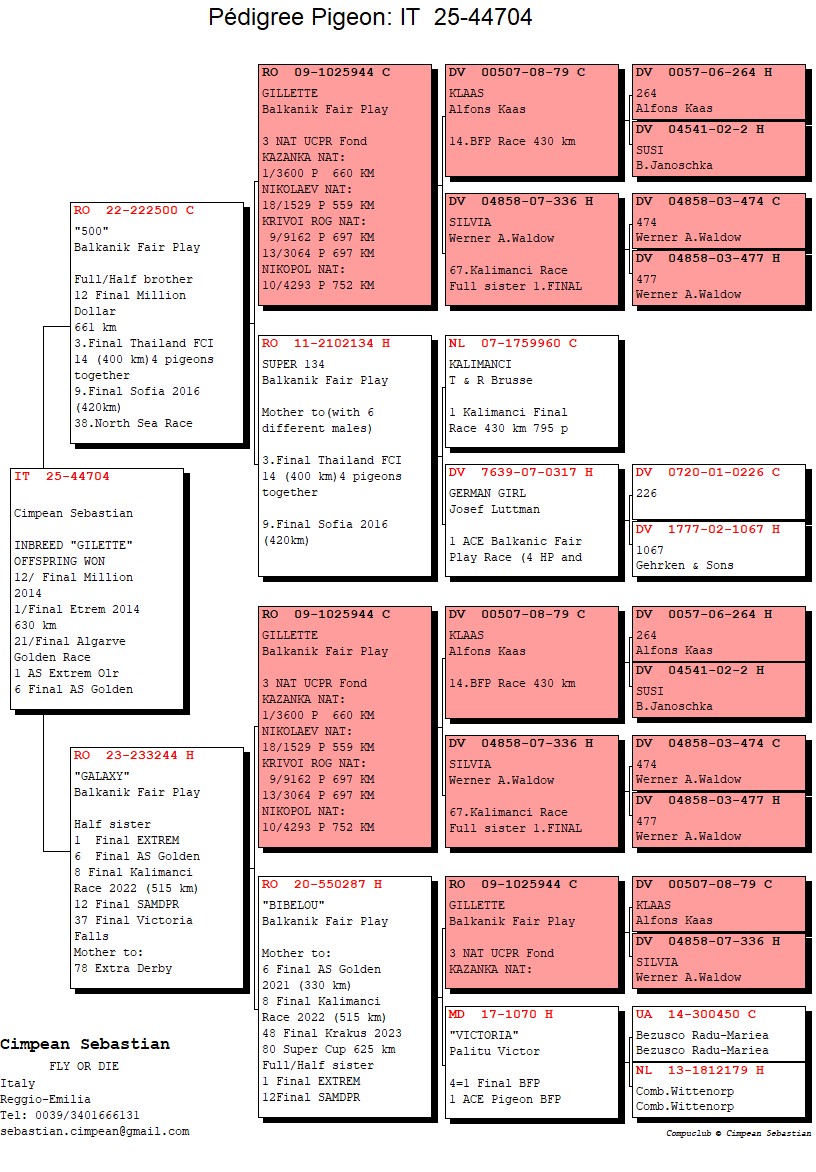 Pédigree Pigeon: IT 25-44704

IT 25-44704

Cimpean Sebastian

INBREED "GILETTE" OFFSPRING WON
12/ Final Million 2014
1/Final Etrem 2014 630 km
21/Final Algarve Golden Race
1 AS Extrem Olr
6 Final AS Golden

RO 22-222500 C
"500"
Balkanik Fair Play

Full/Half brother
12 Final Million Dollar
661 km
3.Final Thailand FCI 14 (400 km)4 pigeons together
9.Final Sofia 2016 (420km)
38.North Sea Race

RO 23-233244 H
"GALAXY"
Balkanik Fair Play

Half sister
1 Final EXTREM
6 Final AS Golden
8 Final Kalimanci Race 2022 (515 km)
12 Final SAMDPR
37 Final Victoria Falls
Mother to:
78 Extra Derby

RO 09-1025944 C
GILLETTE
Balkanik Fair Play

3 NAT UCPR Fond
KAZANKA NAT:
1/3600 P 660 KM
NIKOLAEV NAT:
18/1529 P 559 KM
KRIVOI ROG NAT:
9/9162 P 697 KM
13/3064 P 697 KM
NIKOPOL NAT:
10/4293 P 752 KM

RO 11-2102134 H
SUPER 134
Balkanik Fair Play

Mother to(with 6 different males)

3.Final Thailand FCI 14 (400 km)4 pigeons together

9.Final Sofia 2016 (420km)

RO 09-1025944 C
GILLETTE
Balkanik Fair Play

3 NAT UCPR Fond
KAZANKA NAT:
1/3600 P 660 KM
NIKOLAEV NAT:
18/1529 P 559 KM
KRIVOI ROG NAT:
9/9162 P 697 KM
13/3064 P 697 KM
NIKOPOL NAT:
10/4293 P 752 KM

RO 20-550287 H
"BIBELOU"
Balkanik Fair Play

Mother to:
6 Final AS Golden 2021 (330 km)
8 Final Kalimanci Race 2022 (515 km)
48 Final Krakus 2023
80 Super Cup 625 km
Full/Half sister
1 Final EXTREM
12Final SAMDPR

DV 00507-08-79 C
KLAAS
Alfons Kaas

14.BFP Race 430 km

DV 04858-07-336 H
SILVIA
Werner A.Waldow

67.Kalimanci Race
Full sister 1.FINAL

NL 07-1759960 C
KALIMANCI
T & R Brusse

1 Kalimanci Final Race 430 km 795 p

DV 7639-07-0317 H
GERMAN GIRL
Josef Luttman

1 ACE Balkanic Fair Play Race (4 HP and

DV 00507-08-79 C
KLAAS
Alfons Kaas

14.BFP Race 430 km

DV 04858-07-336 H
SILVIA
Werner A.Waldow

67.Kalimanci Race
Full sister 1.FINAL

RO 09-1025944 C
GILLETTE
Balkanik Fair Play

3 NAT UCPR Fond
KAZANKA NAT:

MD 17-1070 H
"VICTORIA"
Palitu Victor

4=1 Final BFP
1 ACE Pigeon BFP

DV 0057-06-264 H
264
Alfons Kaas

DV 04541-02-2 H
SUSI
B.Janoschka

DV 04858-03-474 C
474
Werner A.Waldow

DV 04858-03-477 H
477
Werner A.Waldow

DV 0720-01-0226 C
226

DV 1777-02-1067 H
1067
Gehrken & Sons

DV 0057-06-264 H
264
Alfons Kaas

DV 04541-02-2 H
SUSI
B.Janoschka

DV 04858-03-474 C
474
Werner A.Waldow

DV 04858-03-477 H
477
Werner A.Waldow

DV 00507-08-79 C
KLAAS
Alfons Kaas

DV 04858-07-336 H
SILVIA
Werner A.Waldow

UA 14-300450 C
Bezusco Radu-Mariea
Bezusco Radu-Mariea

NL 13-1812179 H
Comb.Wittenorp
Comb.Wittenorp

Cimpean Sebastian
FLY OR DIE
Italy
Reggio-Emilia
Tel: 0039/3401666131
sebastian.cimpean@gmail.com

Compuclub © Cimpean Sebastian